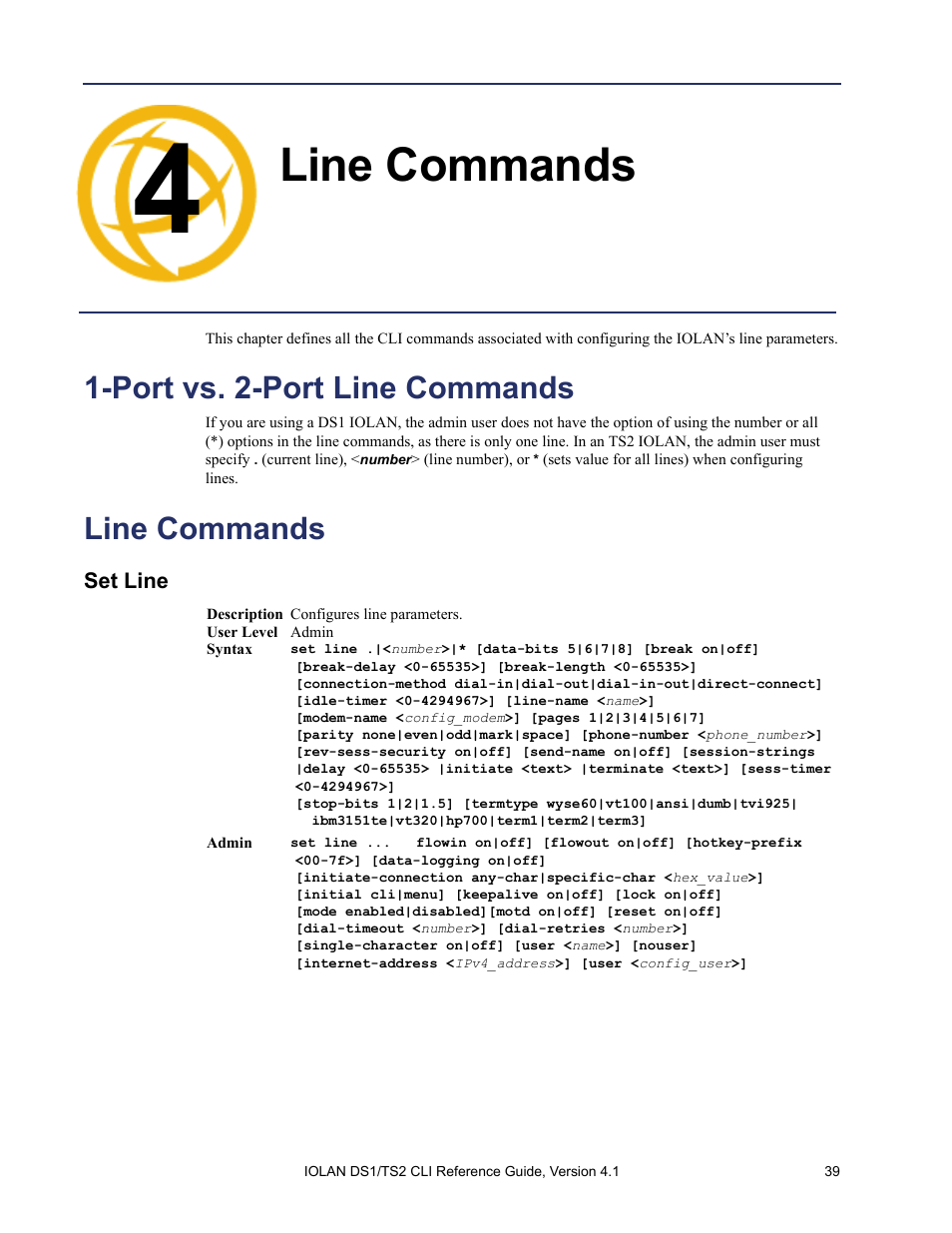 4

Line Commands

This chapter defines all the CLI commands associated with configuring the IOLAN's line parameters.

1-Port vs. 2-Port Line Commands

If you are using a DS1 IOLAN, the admin user does not have the option of using the number or all (*) options in the line commands, as there is only one line. In an TS2 IOLAN, the admin user must specify . (current line), <number> (line number), or * (sets value for all lines) when configuring lines.

Line Commands

Set Line

Description Configures line parameters.
User Level Admin
Syntax set line .|<number>|* [data-bits 5|6|7|8] [break on|off] [break-delay <0-65535>] [break-length <0-65535>] [connection-method dial-in|dial-out|dial-in-out|direct-connect] [idle-timer <0-4294967>] [line-name <name>] [modem-name <config_modem>] [pages 1|2|3|4|5|6|7] [parity none|even|odd|mark|space] [phone-number <phone_number>] [rev-sess-security on|off] [send-name on|off] [session-strings |delay <0-65535> |initiate <text> |terminate <text>] [sess-timer <0-4294967>] [stop-bits 1|2|1.5] [termtype wyse60|vt100|ansi|dumb|tvi925| ibm3151te|vt320|hp700|term1|term2|term3]

Admin set line ... flowin on|off] [flowout on|off] [hotkey-prefix <00-7f>] [data-logging on|off] [initiate-connection any-char|specific-char <hex_value>] [initial cli|menu] [keepalive on|off] [lock on|off] [mode enabled|disabled][motd on|off] [reset on|off] [dial-timeout <number>] [dial-retries <number>] [single-character on|off] [user <name>] [nouser] [internet-address <IPv4_address>] [user <config_user>]

IOLAN DS1/TS2 CLI Reference Guide, Version 4.1 39